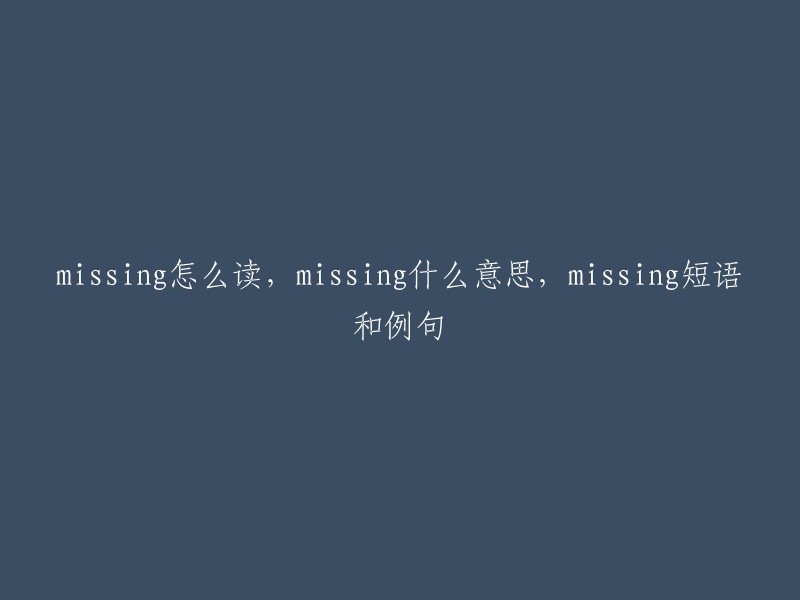 missing怎么读，missing什么意思，missing短语和例句